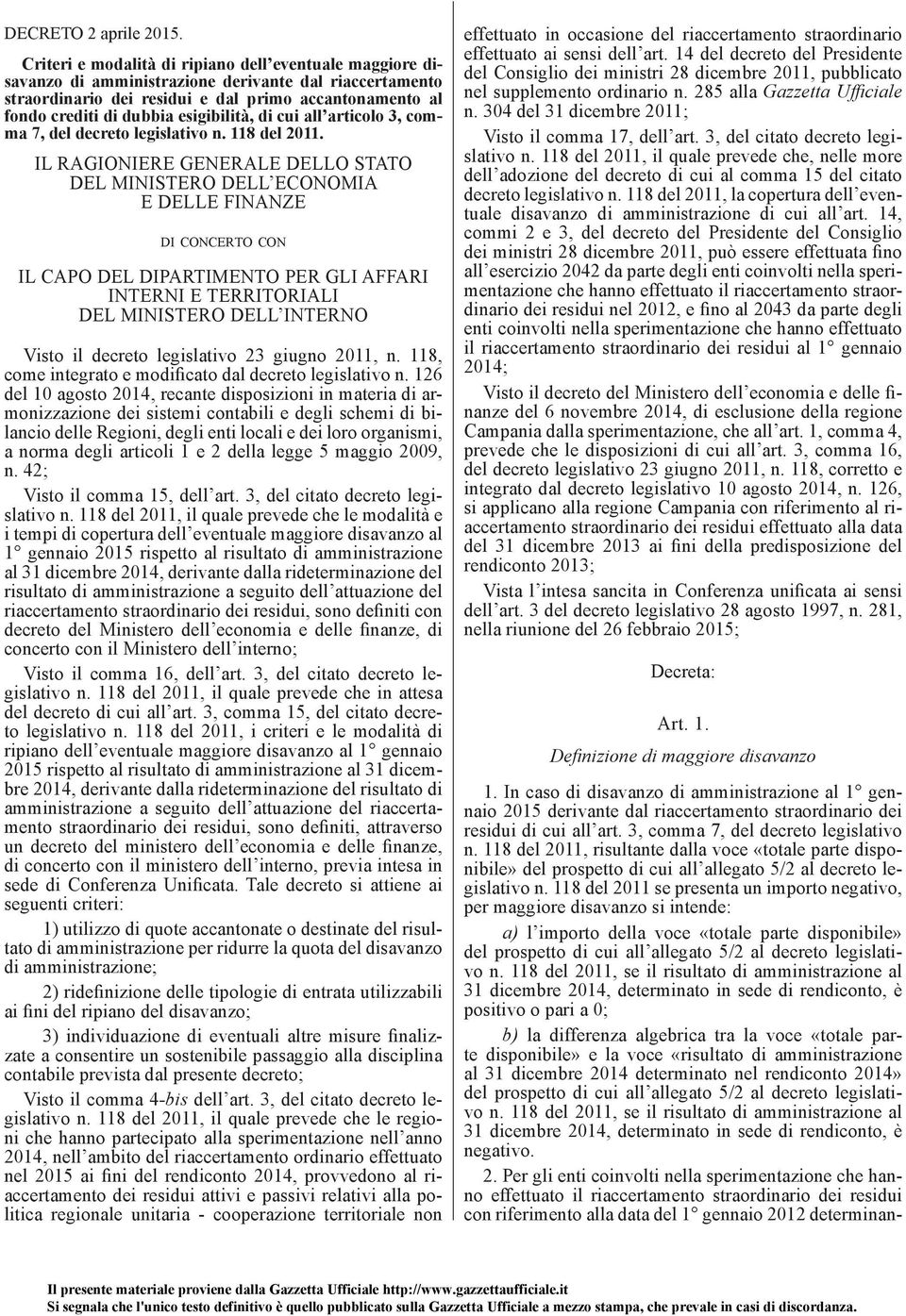 DECRETO 2 aprile 2015.

Criteri e modalità di ripiano dell'eventuale maggiore disavanzo di amministrazione derivante dal riaccertamento straordinario dei residui e dal primo accantonamento al fondo crediti di dubbia esigibilità, di cui all'articolo 3, comma 7, del decreto legislativo n. 118 del 2011.

IL RAGIONIERE GENERALE DELLO STATO DEL MINISTERO DELL'ECONOMIA E DELLE FINANZE

DI CONCERTO CON

IL CAPO DEL DIPARTIMENTO PER GLI AFFARI INTERNI E TERRITORIALI DEL MINISTERO DELL'INTERNO

Visto il decreto legislativo 23 giugno 2011, n. 118, come integrato e modificato dal decreto legislativo n. 126 del 10 agosto 2014, recante disposizioni in materia di armonizzazione dei sistemi contabili e degli schemi di bilancio delle Regioni, degli enti locali e dei loro organismi, a norma degli articoli 1 e 2 della legge 5 maggio 2009, n. 42;

Visto il comma 15, dell'art. 3, del citato decreto legislativo n. 118 del 2011, il quale prevede che le modalità e i tempi di copertura dell'eventuale maggiore disavanzo al 1° gennaio 2015 rispetto al risultato di amministrazione al 31 dicembre 2014, derivante dalla rideterminazione del risultato di amministrazione a seguito dell'attuazione del riaccertamento straordinario dei residui, sono definiti con decreto del Ministero dell'economia e delle finanze, di concerto con il Ministero dell'interno;

Visto il comma 16, dell'art. 3, del citato decreto legislativo n. 118 del 2011, il quale prevede che in attesa del decreto di cui all'art. 3, comma 15, del citato decreto legislativo n. 118 del 2011, i criteri e le modalità di ripiano dell'eventuale maggiore disavanzo al 1° gennaio 2015 rispetto al risultato di amministrazione al 31 dicembre 2014, derivante dalla rideterminazione del risultato di amministrazione a seguito dell'attuazione del riaccertamento straordinario dei residui, sono definiti, attraverso un decreto del ministero dell'economia e delle finanze, di concerto con il ministero dell'interno, previa intesa in sede di Conferenza Unificata. Tale decreto si attiene ai seguenti criteri:

1) utilizzo di quote accantonate o destinate del risultato di amministrazione per ridurre la quota del disavanzo di amministrazione;

2) ridefinizione delle tipologie di entrata utilizzabili ai fini del ripiano del disavanzo;

3) individuazione di eventuali altre misure finalizzate a consentire un sostenibile passaggio alla disciplina contabile prevista dal presente decreto;

Visto il comma 4-bis dell'art. 3, del citato decreto legislativo n. 118 del 2011, il quale prevede che le regioni che hanno partecipato alla sperimentazione nell'anno 2014, nell'ambito del riaccertamento ordinario effettuato nel 2015 ai fini del rendiconto 2014, provvedono al riaccertamento dei residui attivi e passivi relativi alla politica regionale unitaria - cooperazione territoriale non effettuato in occasione del riaccertamento straordinario effettuato ai sensi dell'art. 14 del decreto del Presidente del Consiglio dei ministri 28 dicembre 2011, pubblicato nel supplemento ordinario n. 285 alla Gazzetta Ufficiale n. 304 del 31 dicembre 2011;

Visto il comma 17, dell'art. 3, del citato decreto legislativo n. 118 del 2011, il quale prevede che, nelle more dell'adozione del decreto di cui al comma 15 del citato decreto legislativo n. 118 del 2011, la copertura dell'eventuale disavanzo di amministrazione di cui all'art. 14, commi 2 e 3, del decreto del Presidente del Consiglio dei ministri 28 dicembre 2011, può essere effettuata fino all'esercizio 2042 da parte degli enti coinvolti nella sperimentazione che hanno effettuato il riaccertamento straordinario dei residui nel 2012, e fino al 2043 da parte degli enti coinvolti nella sperimentazione che hanno effettuato il riaccertamento straordinario dei residui al 1° gennaio 2014;

Visto il decreto del Ministero dell'economia e delle finanze del 6 novembre 2014, di esclusione della regione Campania dalla sperimentazione, che all'art. 1, comma 4, prevede che le disposizioni di cui all'art. 3, comma 16, del decreto legislativo 23 giugno 2011, n. 118, corretto e integrato dal decreto legislativo 10 agosto 2014, n. 126, si applicano alla regione Campania con riferimento al riaccertamento straordinario dei residui effettuato alla data del 31 dicembre 2013 ai fini della predisposizione del rendiconto 2013;

Vista l'intesa sancita in Conferenza unificata ai sensi dell'art. 3 del decreto legislativo 28 agosto 1997, n. 281, nella riunione del 26 febbraio 2015;

Decreta:

Art. 1.

Definizione di maggiore disavanzo

1. In caso di disavanzo di amministrazione al 1° gennaio 2015 derivante dal riaccertamento straordinario dei residui di cui all'art. 3, comma 7, del decreto legislativo n. 118 del 2011, risultante dalla voce «totale parte disponibile» del prospetto di cui all'allegato 5/2 al decreto legislativo n. 118 del 2011 se presenta un importo negativo, per maggiore disavanzo si intende:

a) l'importo della voce «totale parte disponibile» del prospetto di cui all'allegato 5/2 al decreto legislativo n. 118 del 2011, se il risultato di amministrazione al 31 dicembre 2014, determinato in sede di rendiconto, è positivo o pari a 0;

b) la differenza algebrica tra la voce «totale parte disponibile» e la voce «risultato di amministrazione al 31 dicembre 2014 determinato nel rendiconto 2014» del prospetto di cui all'allegato 5/2 al decreto legislativo n. 118 del 2011, se il risultato di amministrazione al 31 dicembre 2014, determinato in sede di rendiconto, è negativo.

2. Per gli enti coinvolti nella sperimentazione che hanno effettuato il riaccertamento straordinario dei residui con riferimento alla data del 1° gennaio 2012 determinan-

Il presente materiale proviene dalla Gazzetta Ufficiale http://www.gazzettaufficiale.it
Si segnala che l'unico testo definitivo è quello pubblicato sulla Gazzetta Ufficiale a mezzo stampa, che prevale in casi di discordanza.